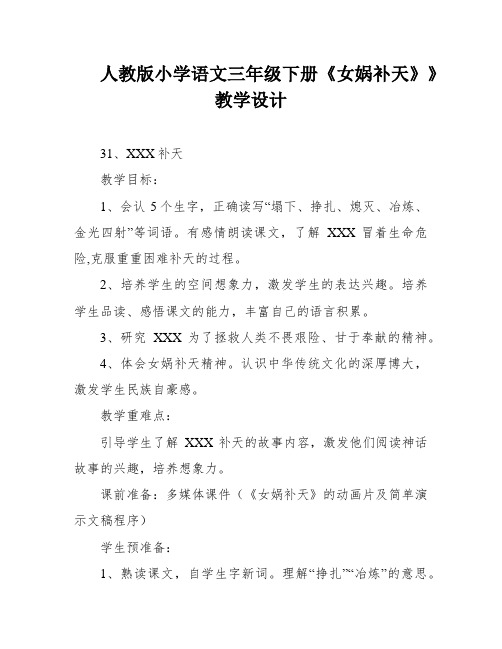 人教版小学语文三年级下册《女娲补天》》教学设计

31、XXX 补天

教学目标：

1、会认 5 个生字，正确读写“塌下、挣扎、熄灭、冶炼、金光四射”等词语。有感情朗读课文，了解 XXX 冒着生命危险,克服重重困难补天的过程。

2、培养学生的空间想象力，激发学生的表达兴趣。培养学生品读、感悟课文的能力，丰富自己的语言积累。

3、研究 XXX 为了拯救人类不畏艰险、甘于奉献的精神。

4、体会女娲补天精神。认识中华传统文化的深厚博大，激发学生民族自豪感。

教学重难点：

引导学生了解 XXX 补天的故事内容，激发他们阅读神话故事的兴趣，培养想象力。

课前准备：多媒体课件（《女娲补天》的动画片及简单演示文稿程序）

学生预准备：

1、熟读课文，自学生字新词。理解“挣扎”“冶炼”的意思。